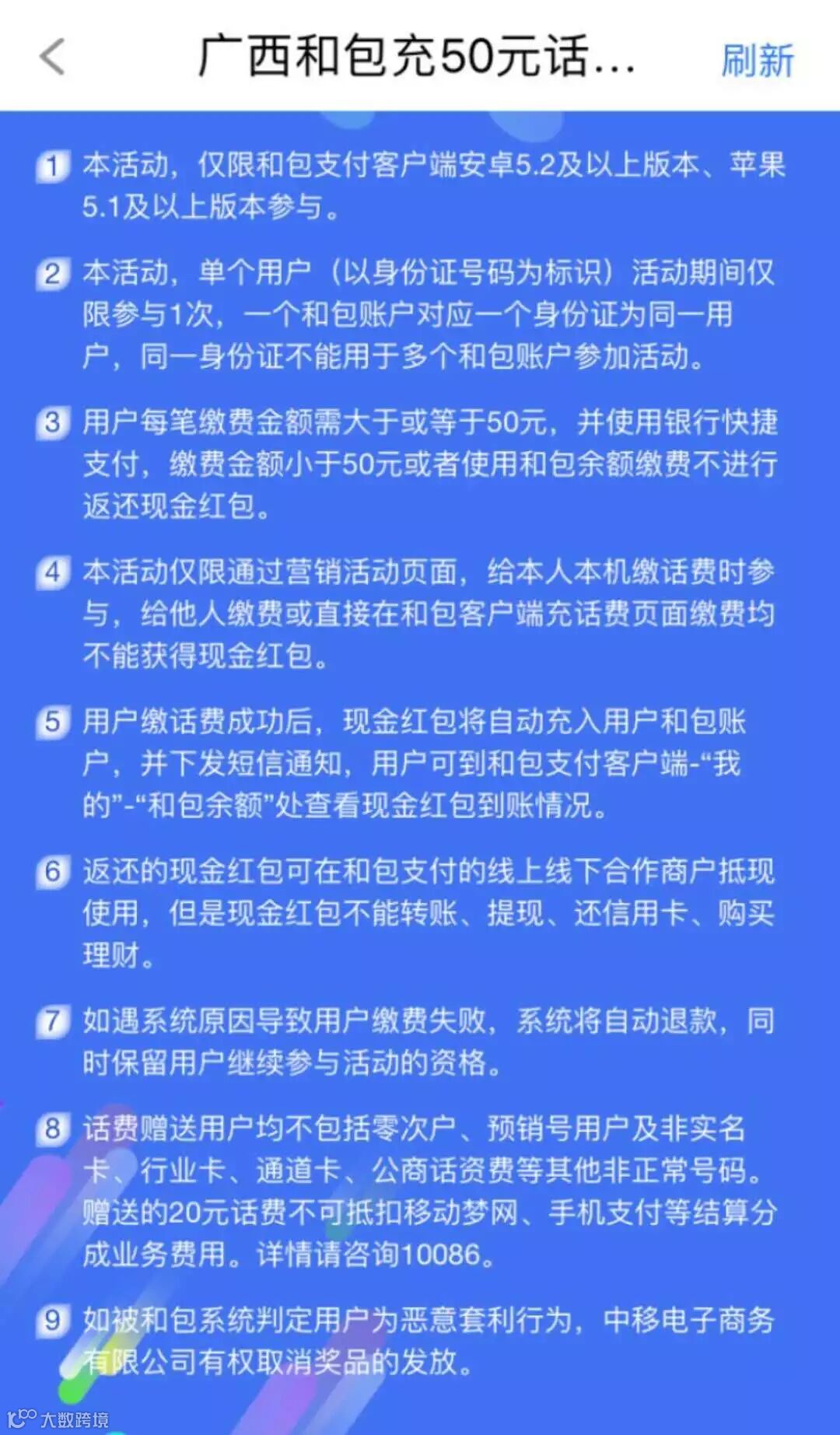 广西和包充50元话...

刷新

1 本活动，仅限和包支付客户端安卓5.2及以上版本、苹果5.1及以上版本参与。

2 本活动，单个用户（以身份证号码为标识）活动期间仅限参与1次，一个和包账户对应一个身份证为同一用户，同一身份证不能用于多个和包账户参加活动。

3 用户每笔缴费金额需大于或等于50元，并使用银行快捷支付，缴费金额小于50元或者使用和包余额缴费不进行返还现金红包。

4 本活动仅限通过营销活动页面，给本人本机缴话费时参与，给他人缴费或直接在和包客户端充话费页面缴费均不能获得现金红包。

5 用户缴话费成功后，现金红包将自动充入用户和包账户，并下发短信通知，用户可到和包支付客户端-“我的”-“和包余额”处查看现金红包到账情况。

6 返还的现金红包可在和包支付的线上线下合作商户抵现使用，但是现金红包不能转账、提现、还信用卡、购买理财。

7 如遇系统原因导致用户缴费失败，系统将自动退款，同时保留用户继续参与活动的资格。

8 话费赠送用户均不包括零次户、预销号用户及非实名卡、行业卡、通道卡、公商话资费等其他非正常号码。赠送的20元话费不可抵扣移动梦网、手机支付等结算分成业务费用。详情请咨询10086。

9 如被和包系统判定用户为恶意套利行为，中移电子商务有限公司有权取消奖品的发放。

大数跨境